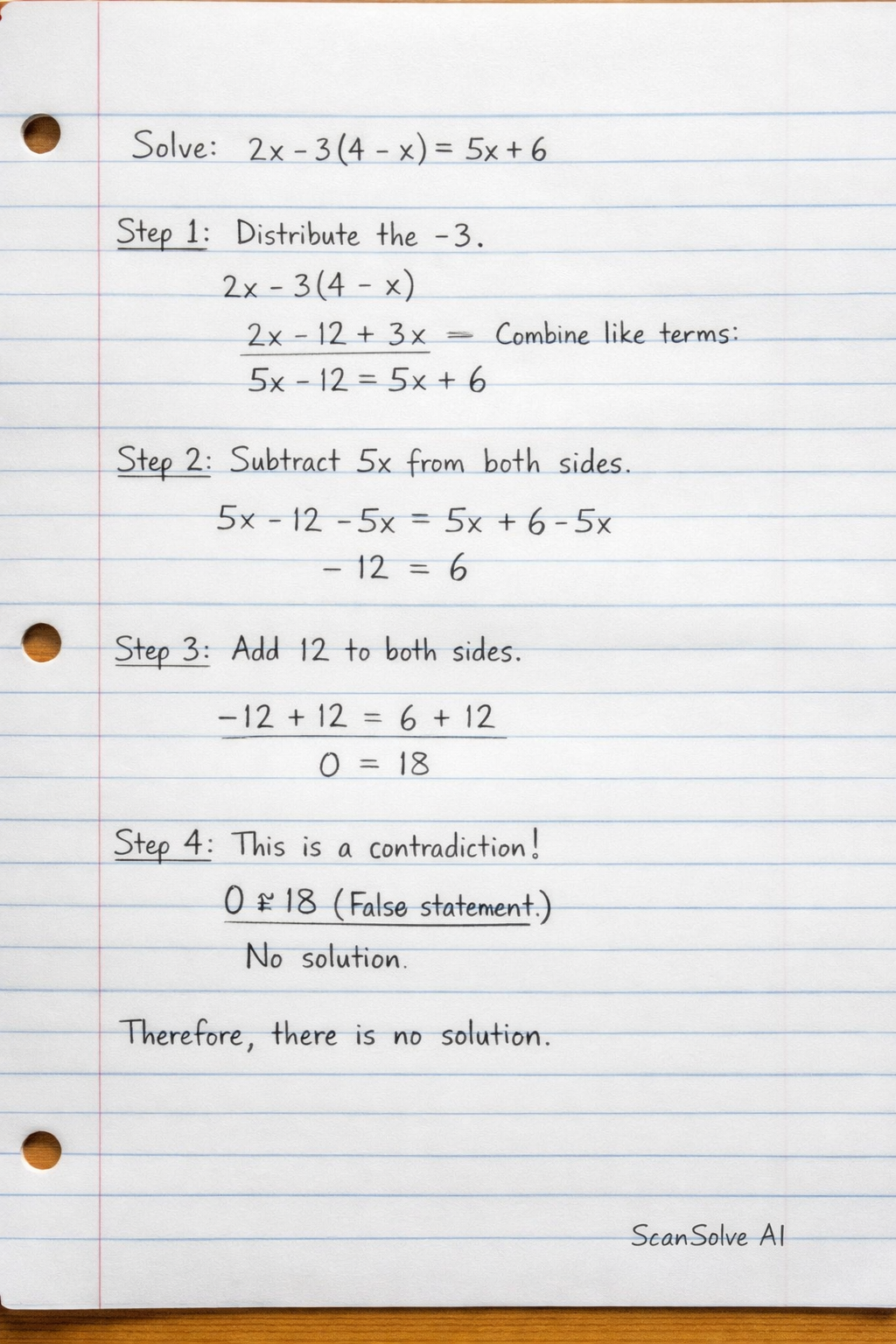 Solve: $2x - 3(4 - x) = 5x + 6$

Step 1: Distribute the $-3$.

$2x - 3(4 - x)$

$2x - 12 + 3x$ = Combine like terms:

$5x - 12 = 5x + 6$

Step 2: Subtract $5x$ from both sides.

$5x - 12 - 5x = 5x + 6 - 5x$

$-12 = 6$

Step 3: Add 12 to both sides.

$-12 + 12 = 6 + 12$

$0 = 18$

Step 4: This is a contradiction!

$0 \neq 18$ (False statement.)

No solution.

Therefore, there is no solution.

ScanSolve AI